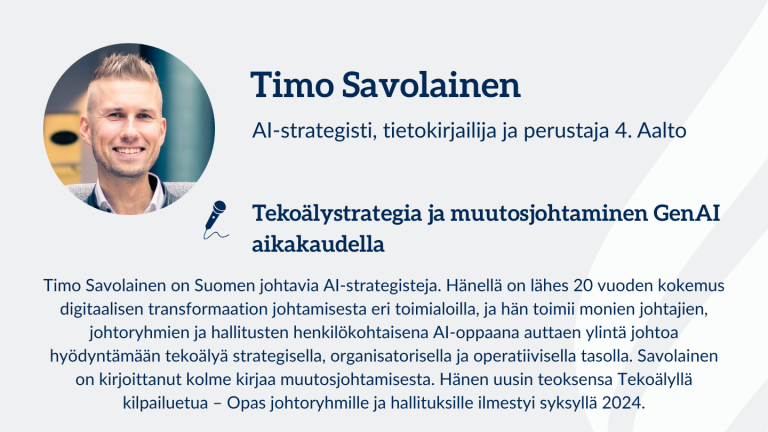 Timo Savolainen

AI-strategisti, tietokirjailija ja perustaja 4. Aalto

Tekoälystrategia ja muutosjohtaminen GenAI aikakaudella

Timo Savolainen on Suomen johtavia AI-strategisteja. Hänellä on lähes 20 vuoden kokemus digitaalisen transformaation johtamisesta eri toimialoilla, ja hän toimii monien johtajien, johtoryhmien ja hallitusten henkilökohtaisena AI-oppaana auttaen ylintä johtoa hyödyntämään tekoälyä strategisella, organisatorisella ja operatiivisella tasolla. Savolainen on kirjoittanut kolme kirjaa muutosjohtamisesta. Hänen uusin teoksensa Tekoälyllä kilpailuetua – Opas johtoryhmille ja hallituksille ilmestyi syksyllä 2024.